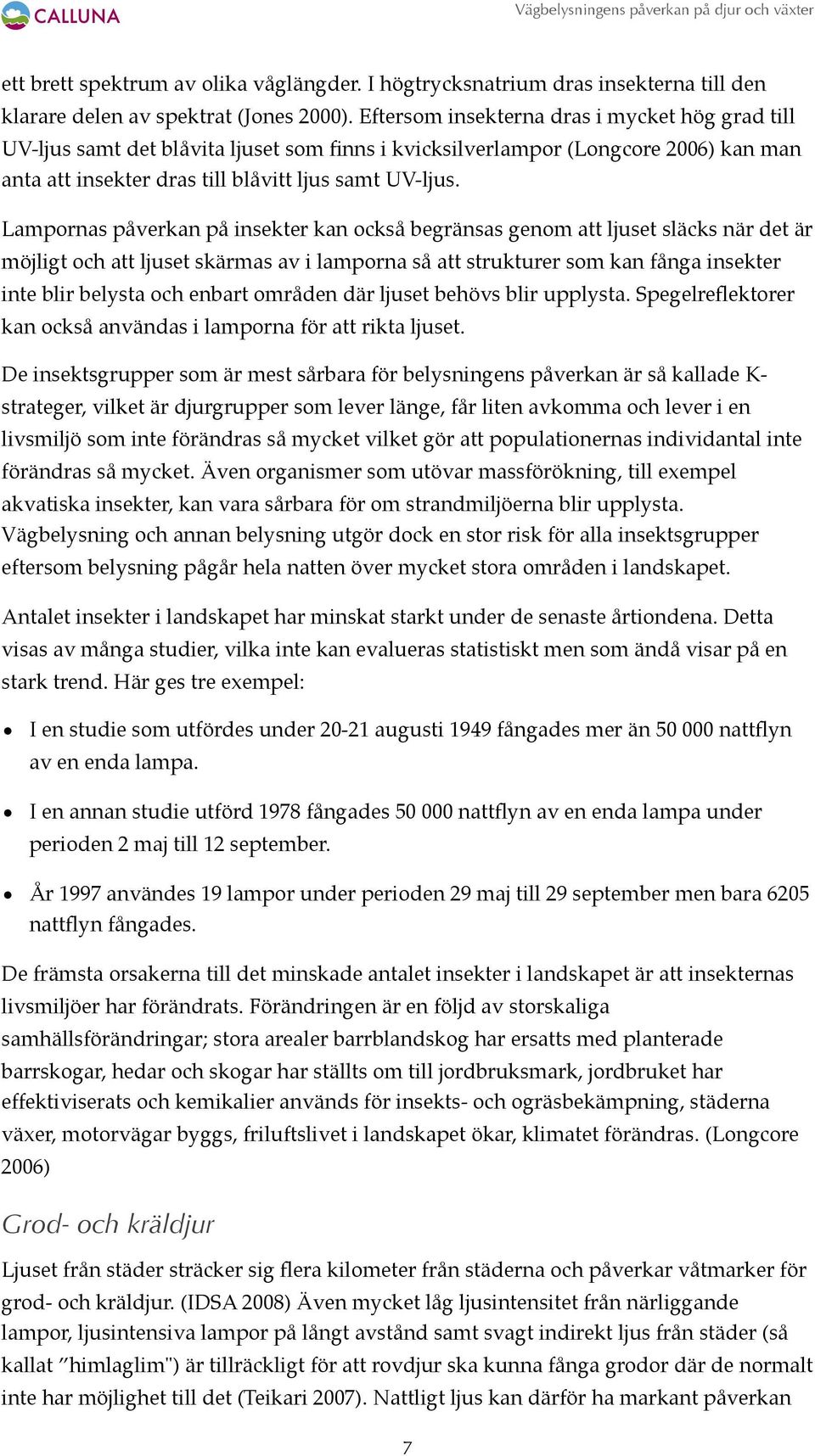 CALLUNA

Vägbelysningens påverkan på djur och växter

ett brett spektrum av olika våglängder. I högtrycksnatrium dras insekterna till den klarare delen av spektrat (Jones 2000). Eftersom insekterna dras i mycket hög grad till UV-ljus samt det blåvita ljuset som finns i kvicksilverlampor (Longcore 2006) kan man anta att insekter dras till blåvitt ljus samt UV-ljus.

Lampornas påverkan på insekter kan också begränsas genom att ljuset släcks när det är möjligt och att ljuset skärmas av i lamporna så att strukturer som kan fånga insekter inte blir belysta och enbart områden där ljuset behövs blir upplysta. Spegelreflektorer kan också användas i lamporna för att rikta ljuset.

De insektsgrupper som är mest sårbara för belysningens påverkan är så kallade K-strateger, vilket är djurgrupper som lever länge, får liten avkomma och lever i en livsmiljö som inte förändras så mycket vilket gör att populationernas individantal inte förändras så mycket. Även organismer som utövar massförökning, till exempel akvatiska insekter, kan vara sårbara för om strandmiljöerna blir upplysta. Vägbelysning och annan belysning utgör dock en stor risk för alla insektsgrupper eftersom belysning pågår hela natten över mycket stora områden i landskapet.

Antalet insekter i landskapet har minskat starkt under de senaste årtiondena. Detta visas av många studier, vilka inte kan evalueras statistiskt men som ändå visar på en stark trend. Här ges tre exempel:

• I en studie som utfördes under 20-21 augusti 1949 fångades mer än 50 000 nattflyn av en enda lampa.

• I en annan studie utförd 1978 fångades 50 000 nattflyn av en enda lampa under perioden 2 maj till 12 september.

• År 1997 användes 19 lampor under perioden 29 maj till 29 september men bara 6205 nattflyn fångades.

De främsta orsakerna till det minskade antalet insekter i landskapet är att insekternas livsmiljöer har förändrats. Förändringen är en följd av storskaliga samhällsförändringar; stora arealer barrblandskog har ersatts med planterade barrskogar, hedar och skogar har ställts om till jordbruksmark, jordbruket har effektiviserats och kemikalier används för insekts- och ogräsbekämpning, städerna växer, motorvägar byggs, friluftslivet i landskapet ökar, klimatet förändras. (Longcore 2006)

Grod- och kräldjur

Ljuset från städer sträcker sig flera kilometer från städerna och påverkar våtmarker för grod- och kräldjur. (IDSA 2008) Även mycket låg ljusintensitet från närliggande lampor, ljusintensiva lampor på långt avstånd samt svagt indirekt ljus från städer (så kallat ”himlaglim") är tillräckligt för att rovdjur ska kunna fånga grodor där de normalt inte har möjlighet till det (Teikari 2007). Nattligt ljus kan därför ha markant påverkan

7